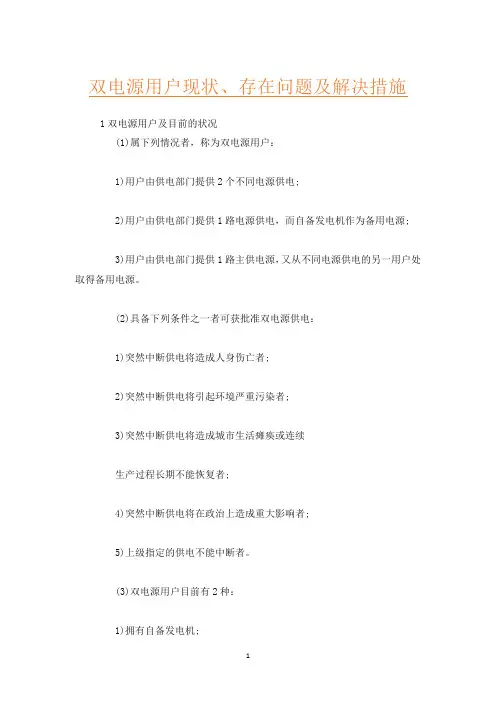 双电源用户现状、存在问题及解决措施

1 双电源用户及目前的状况

(1)属下列情况者，称为双电源用户：

1)用户由供电部门提供 2 个不同电源供电；

2)用户由供电部门提供 1 路电源供电，而自备发电机作为备用电源；

3)用户由供电部门提供 1 路主供电源，又从不同电源供电的另一用户处取得备用电源。

(2)具备下列条件之一者可获批准双电源供电：

1)突然中断供电将造成人身伤亡者；

2)突然中断供电将引起环境严重污染者；

3)突然中断供电将造成城市生活瘫痪或连续

生产过程长期不能恢复者；

4)突然中断供电将在政治上造成重大影响者；

5)上级指定的供电不能中断者。

(3)双电源用户目前有 2 种：

1)拥有自备发电机；

1